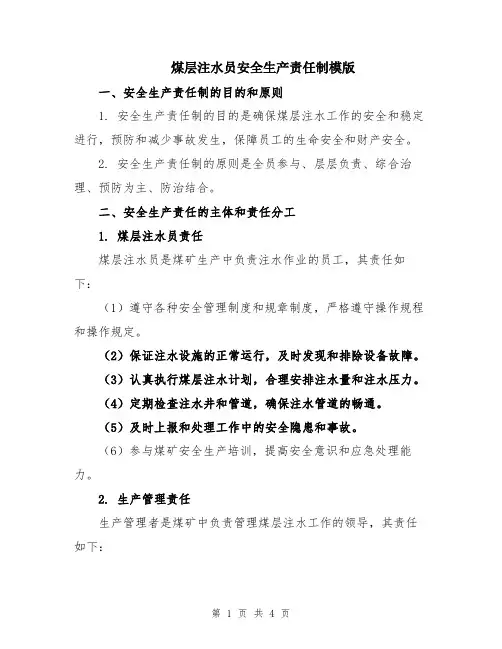 煤层注水员安全生产责任制模版

一、安全生产责任制的目的和原则

1. 安全生产责任制的目的是确保煤层注水工作的安全和稳定进行，预防和减少事故发生，保障员工的生命安全和财产安全。

2. 安全生产责任制的原则是全员参与、层层负责、综合治理、预防为主、防治结合。

二、安全生产责任的主体和责任分工

1. 煤层注水员责任

煤层注水员是煤矿生产中负责注水作业的员工，其责任如下：

（1）遵守各种安全管理制度和规章制度，严格遵守操作规程和操作规定。

（2）保证注水设施的正常运行，及时发现和排除设备故障。

（3）认真执行煤层注水计划，合理安排注水量和注水压力。

（4）定期检查注水井和管道，确保注水管道的畅通。

（5）及时上报和处理工作中的安全隐患和事故。

（6）参与煤矿安全生产培训，提高安全意识和应急处理能力。

2. 生产管理责任

生产管理者是煤矿中负责管理煤层注水工作的领导，其责任如下：

第 1 页 共 4 页